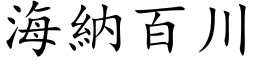 海納百川